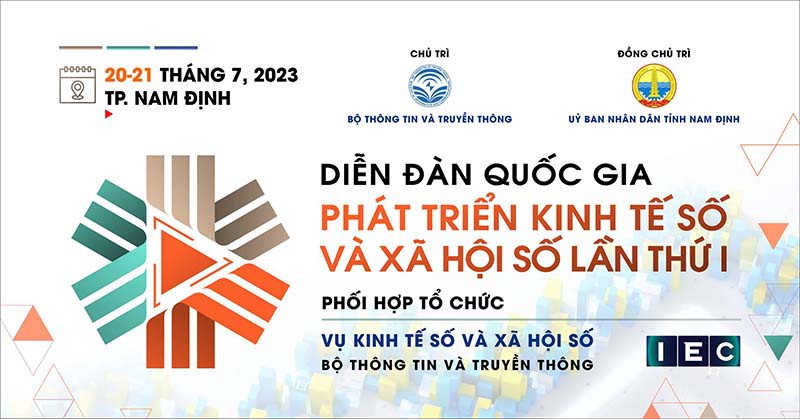 20-21 THÁNG 7, 2023
TP. NAM ĐỊNH

CHỦ TRÌ
BỘ THÔNG TIN VÀ TRUYỀN THÔNG

ĐỒNG CHỦ TRÌ
UỶ BAN NHÂN DÂN TỈNH NAM ĐỊNH

DIỄN ĐÀN QUỐC GIA
PHÁT TRIỂN KINH TẾ SỐ VÀ XÃ HỘI SỐ LẦN THỨ I

PHỐI HỢP TỔ CHỨC
VỤ KINH TẾ SỐ VÀ XÃ HỘI SỐ
BỘ THÔNG TIN VÀ TRUYỀN THÔNG

IEC